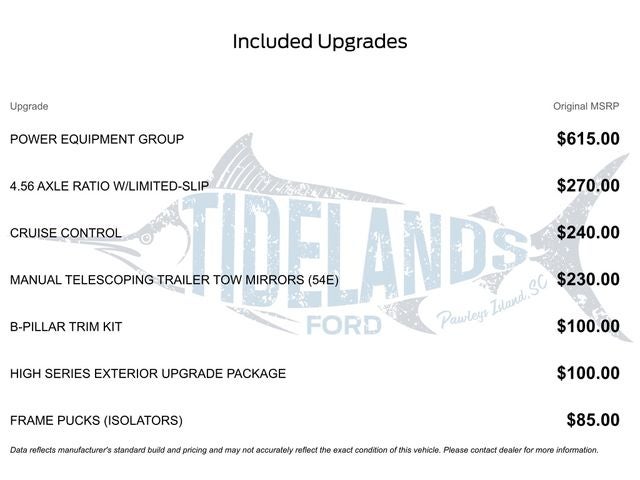 Included Upgrades

| Upgrade | Original MSRP |
|---|---|
| POWER EQUIPMENT GROUP | $615.00 |
| 4.56 AXLE RATIO W/LIMITED-SLIP | $270.00 |
| CRUISE CONTROL | $240.00 |
| MANUAL TELESCOPING TRAILER TOW MIRRORS (54E) | $230.00 |
| B-PILLAR TRIM KIT | $100.00 |
| HIGH SERIES EXTERIOR UPGRADE PACKAGE | $100.00 |
| FRAME PUCKS (ISOLATORS) | $85.00 |

TIDELANDS FORD Pawleys Island, SC

Data reflects manufacturer's standard build and pricing and may not accurately reflect the exact condition of this vehicle. Please contact dealer for more information.